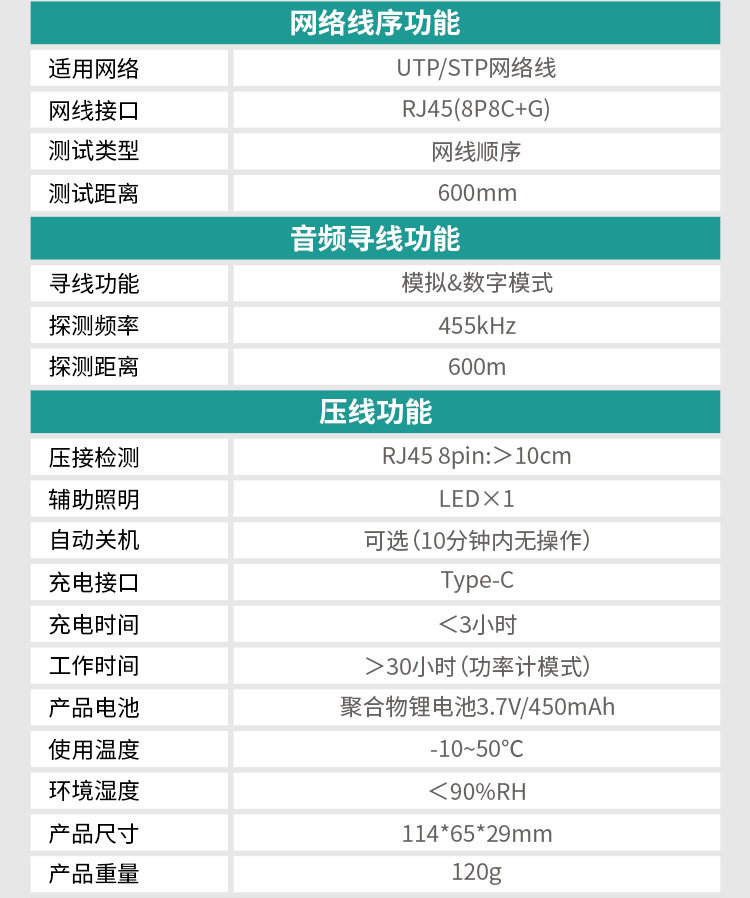 | 网络线序功能 | |
|---|---|
| 适用网络 | UTP/STP网络线 |
| 网线接口 | RJ45(8P8C+G) |
| 测试类型 | 网线顺序 |
| 测试距离 | 600mm |
| 音频寻线功能 | |
| 寻线功能 | 模拟&数字模式 |
| 探测频率 | 455kHz |
| 探测距离 | 600m |
| 压线功能 | |
| 压接检测 | RJ45 8pin:＞10cm |
| 辅助照明 | LED×1 |
| 自动关机 | 可选（10分钟内无操作） |
| 充电接口 | Type-C |
| 充电时间 | ＜3小时 |
| 工作时间 | ＞30小时（功率计模式） |
| 产品电池 | 聚合物锂电池3.7V/450mAh |
| 使用温度 | -10~50°C |
| 环境湿度 | ＜90%RH |
| 产品尺寸 | 114*65*29mm |
| 产品重量 | 120g |